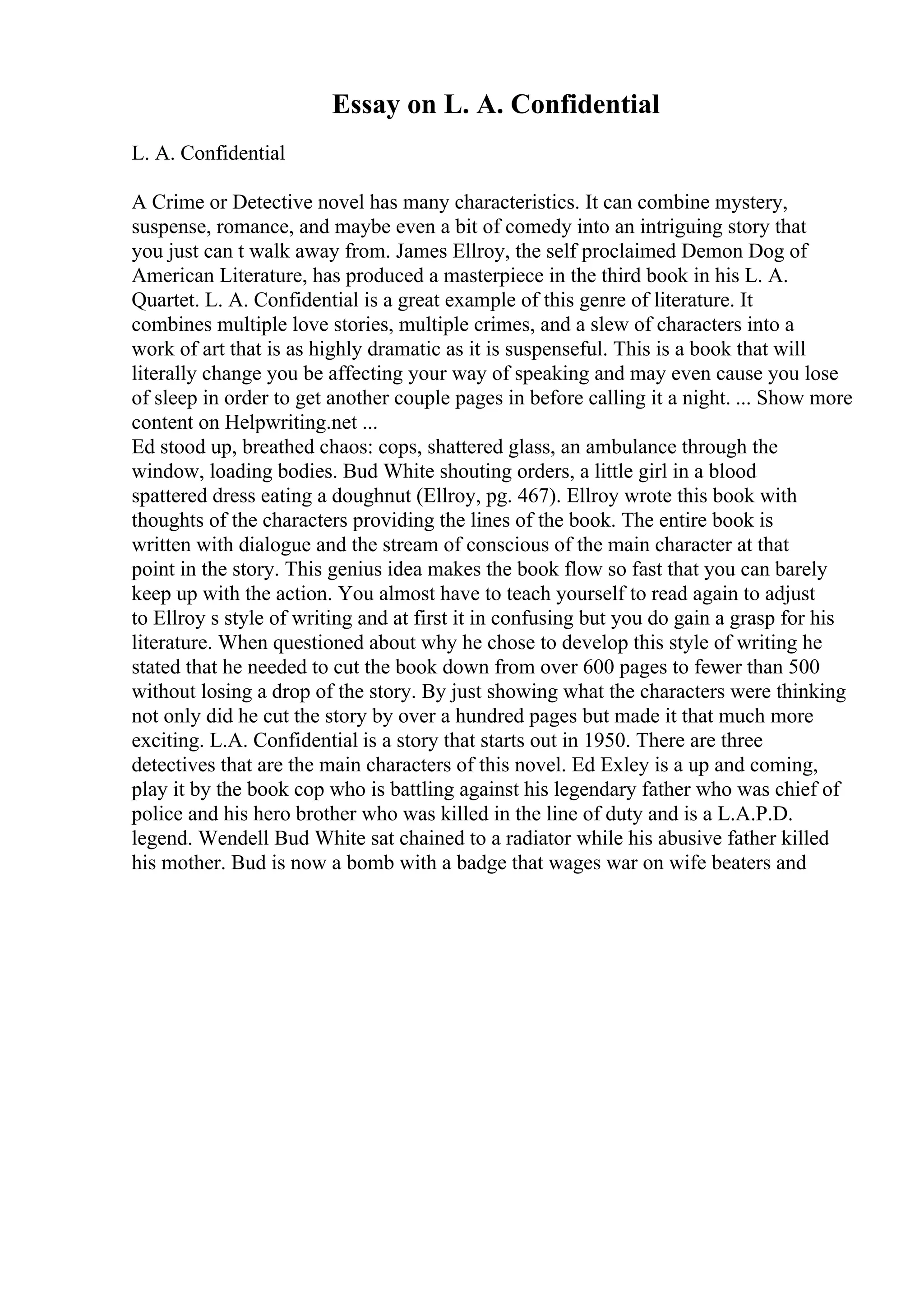 Essay on L. A. Confidential

L. A. Confidential

A Crime or Detective novel has many characteristics. It can combine mystery, suspense, romance, and maybe even a bit of comedy into an intriguing story that you just can t walk away from. James Ellroy, the self proclaimed Demon Dog of American Literature, has produced a masterpiece in the third book in his L. A. Quartet. L. A. Confidential is a great example of this genre of literature. It combines multiple love stories, multiple crimes, and a slew of characters into a work of art that is as highly dramatic as it is suspenseful. This is a book that will literally change you be affecting your way of speaking and may even cause you lose of sleep in order to get another couple pages in before calling it a night. ... Show more content on Helpwriting.net ...
Ed stood up, breathed chaos: cops, shattered glass, an ambulance through the window, loading bodies. Bud White shouting orders, a little girl in a blood spattered dress eating a doughnut (Ellroy, pg. 467). Ellroy wrote this book with thoughts of the characters providing the lines of the book. The entire book is written with dialogue and the stream of conscious of the main character at that point in the story. This genius idea makes the book flow so fast that you can barely keep up with the action. You almost have to teach yourself to read again to adjust to Ellroy s style of writing and at first it in confusing but you do gain a grasp for his literature. When questioned about why he chose to develop this style of writing he stated that he needed to cut the book down from over 600 pages to fewer than 500 without losing a drop of the story. By just showing what the characters were thinking not only did he cut the story by over a hundred pages but made it that much more exciting. L.A. Confidential is a story that starts out in 1950. There are three detectives that are the main characters of this novel. Ed Exley is a up and coming, play it by the book cop who is battling against his legendary father who was chief of police and his hero brother who was killed in the line of duty and is a L.A.P.D. legend. Wendell Bud White sat chained to a radiator while his abusive father killed his mother. Bud is now a bomb with a badge that wages war on wife beaters and